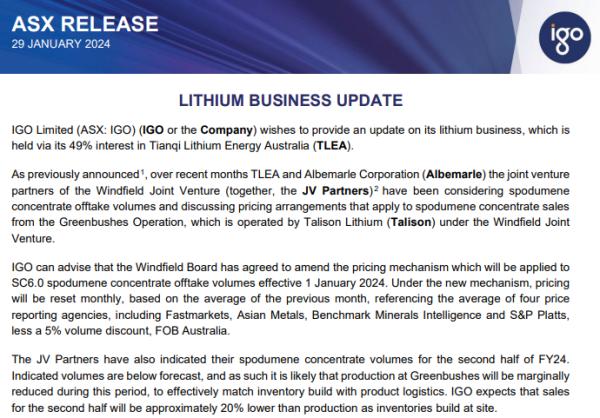 ASX RELEASE
29 JANUARY 2024

igo

LITHIUM BUSINESS UPDATE

IGO Limited (ASX: IGO) (IGO or the Company) wishes to provide an update on its lithium business, which is held via its 49% interest in Tianqi Lithium Energy Australia (TLEA).

As previously announced$^{1}$, over recent months TLEA and Albemarle Corporation (Albemarle) the joint venture partners of the Windfield Joint Venture (together, the JV Partners)$^{2}$ have been considering spodumene concentrate offtake volumes and discussing pricing arrangements that apply to spodumene concentrate sales from the Greenbushes Operation, which is operated by Talison Lithium (Talison) under the Windfield Joint Venture.

IGO can advise that the Windfield Board has agreed to amend the pricing mechanism which will be applied to SC6.0 spodumene concentrate offtake volumes effective 1 January 2024. Under the new mechanism, pricing will be reset monthly, based on the average of the previous month, referencing the average of four price reporting agencies, including Fastmarkets, Asian Metals, Benchmark Minerals Intelligence and S&P Platts, less a 5% volume discount, FOB Australia.

The JV Partners have also indicated their spodumene concentrate volumes for the second half of FY24. Indicated volumes are below forecast, and as such it is likely that production at Greenbushes will be marginally reduced during this period, to effectively match inventory build with product logistics. IGO expects that sales for the second half will be approximately 20% lower than production as inventories build at site.